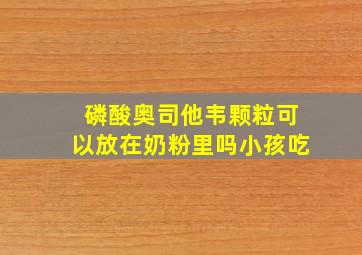 磷酸奥司他韦颗粒可以放在奶粉里吗小孩吃